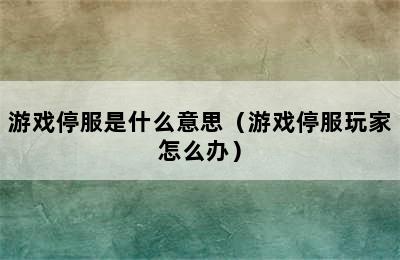 游戏停服是什么意思（游戏停服玩家怎么办）